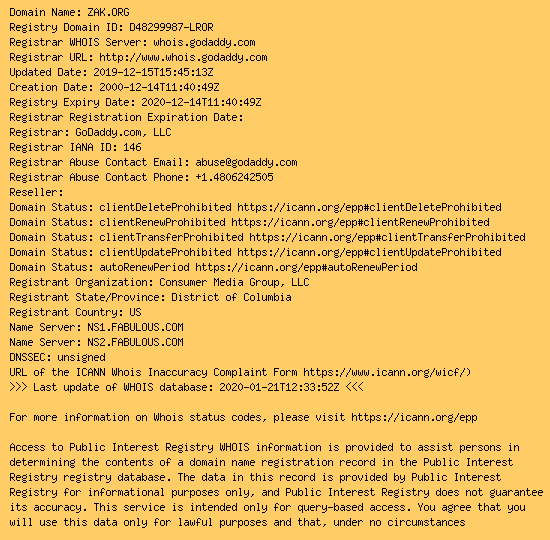 Domain Name: ZAK.ORG
Registry Domain ID: D48299987-LROR
Registrar WHOIS Server: whois.godaddy.com
Registrar URL: http://www.whois.godaddy.com
Updated Date: 2019-12-15T15:45:13Z
Creation Date: 2000-12-14T11:40:49Z
Registry Expiry Date: 2020-12-14T11:40:49Z
Registrar Registration Expiration Date:
Registrar: GoDaddy.com, LLC
Registrar IANA ID: 146
Registrar Abuse Contact Email: abuse@godaddy.com
Registrar Abuse Contact Phone: +1.4806242505
Reseller:
Domain Status: clientDeleteProhibited https://icann.org/epp#clientDeleteProhibited
Domain Status: clientRenewProhibited https://icann.org/epp#clientRenewProhibited
Domain Status: clientTransferProhibited https://icann.org/epp#clientTransferProhibited
Domain Status: clientUpdateProhibited https://icann.org/epp#clientUpdateProhibited
Domain Status: autoRenewPeriod https://icann.org/epp#autoRenewPeriod
Registrant Organization: Consumer Media Group, LLC
Registrant State/Province: District of Columbia
Registrant Country: US
Name Server: NS1.FABULOUS.COM
Name Server: NS2.FABULOUS.COM
DNSSEC: unsigned
URL of the ICANN Whois Inaccuracy Complaint Form https://www.icann.org/wicf/)
>>> Last update of WHOIS database: 2020-01-21T12:33:52Z <<<

For more information on Whois status codes, please visit https://icann.org/epp

Access to Public Interest Registry WHOIS information is provided to assist persons in determining the contents of a domain name registration record in the Public Interest Registry registry database. The data in this record is provided by Public Interest Registry for informational purposes only, and Public Interest Registry does not guarantee its accuracy. This service is intended only for query-based access. You agree that you will use this data only for lawful purposes and that, under no circumstances